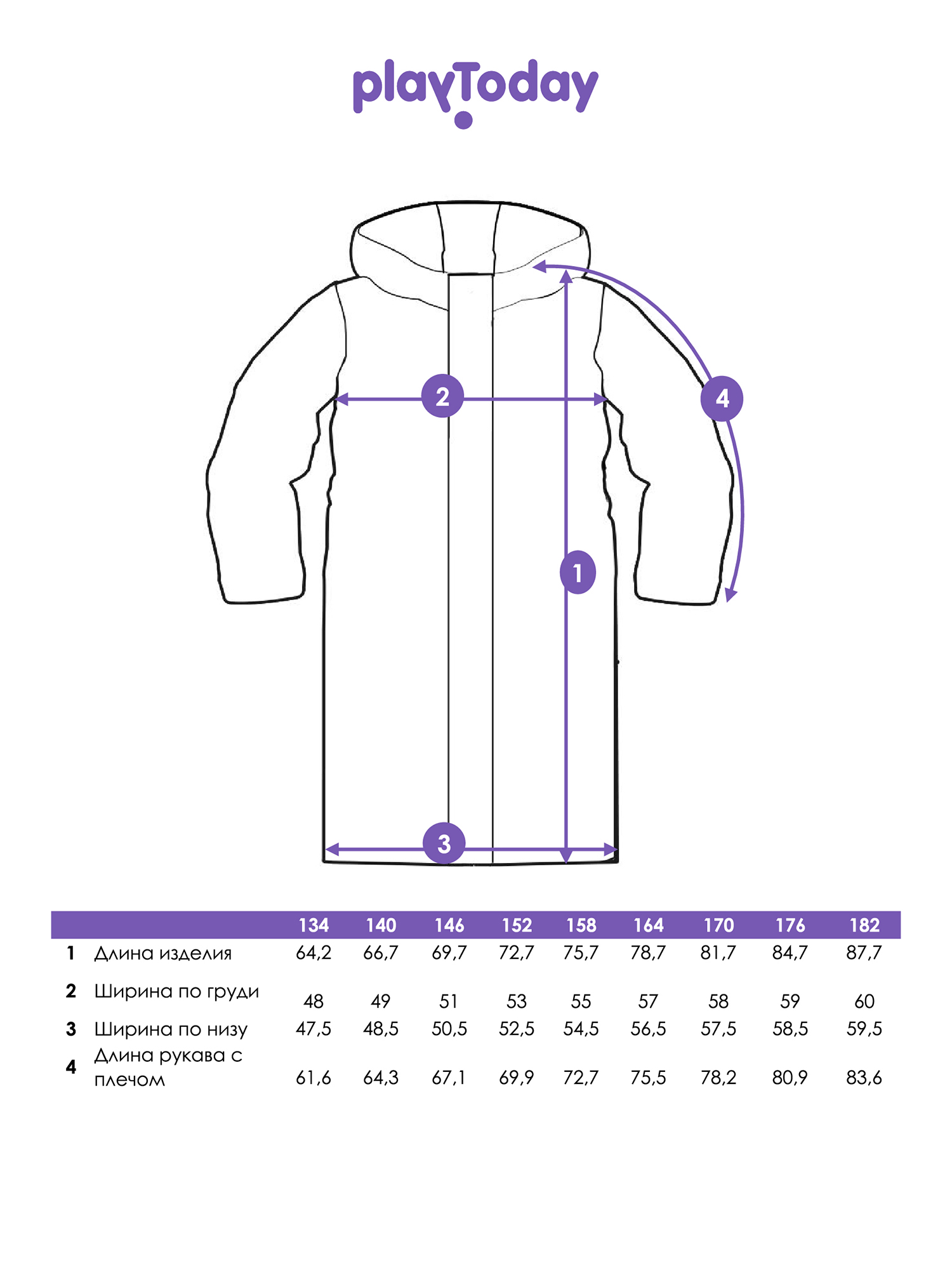 playToday

2

4

1

3

| | | 134 | 140 | 146 | 152 | 158 | 164 | 170 | 176 | 182 |
|---|---|---|---|---|---|---|---|---|---|---|
| 1 | Длина изделия | 64,2 | 66,7 | 69,7 | 72,7 | 75,7 | 78,7 | 81,7 | 84,7 | 87,7 |
| 2 | Ширина по груди | 48 | 49 | 51 | 53 | 55 | 57 | 58 | 59 | 60 |
| 3 | Ширина по низу | 47,5 | 48,5 | 50,5 | 52,5 | 54,5 | 56,5 | 57,5 | 58,5 | 59,5 |
| 4 | Длина рукава с плечом | 61,6 | 64,3 | 67,1 | 69,9 | 72,7 | 75,5 | 78,2 | 80,9 | 83,6 |